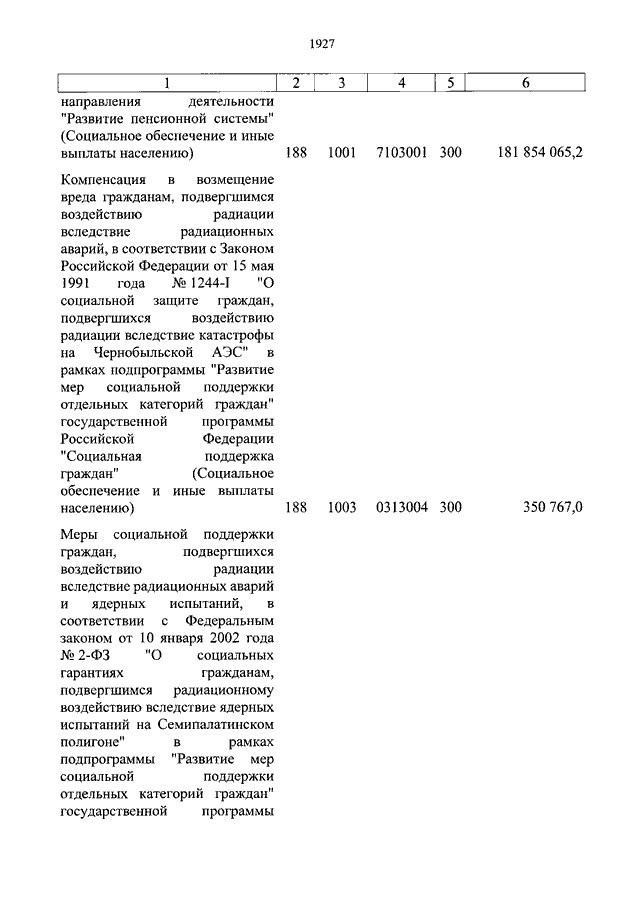 1927

| 1 | 2 | 3 | 4 | 5 | 6 |
|---|---|---|---|---|---|
| направления деятельности "Развитие пенсионной системы" (Социальное обеспечение и иные выплаты населению) | 188 | 1001 | 7103001 | 300 | 181 854 065,2 |
| Компенсация в возмещение вреда гражданам, подвергшимся воздействию радиации вследствие радиационных аварий, в соответствии с Законом Российской Федерации от 15 мая 1991 года № 1244-I "О социальной защите граждан, подвергшихся воздействию радиации вследствие катастрофы на Чернобыльской АЭС" в рамках подпрограммы "Развитие мер социальной поддержки отдельных категорий граждан" государственной программы Российской Федерации "Социальная поддержка граждан" (Социальное обеспечение и иные выплаты населению) | 188 | 1003 | 0313004 | 300 | 350 767,0 |
| Меры социальной поддержки граждан, подвергшихся воздействию радиации вследствие радиационных аварий и ядерных испытаний, в соответствии с Федеральным законом от 10 января 2002 года № 2-ФЗ "О социальных гарантиях гражданам, подвергшимся радиационному воздействию вследствие ядерных испытаний на Семипалатинском полигоне" в рамках подпрограммы "Развитие мер социальной поддержки отдельных категорий граждан" государственной программы | | | | | |